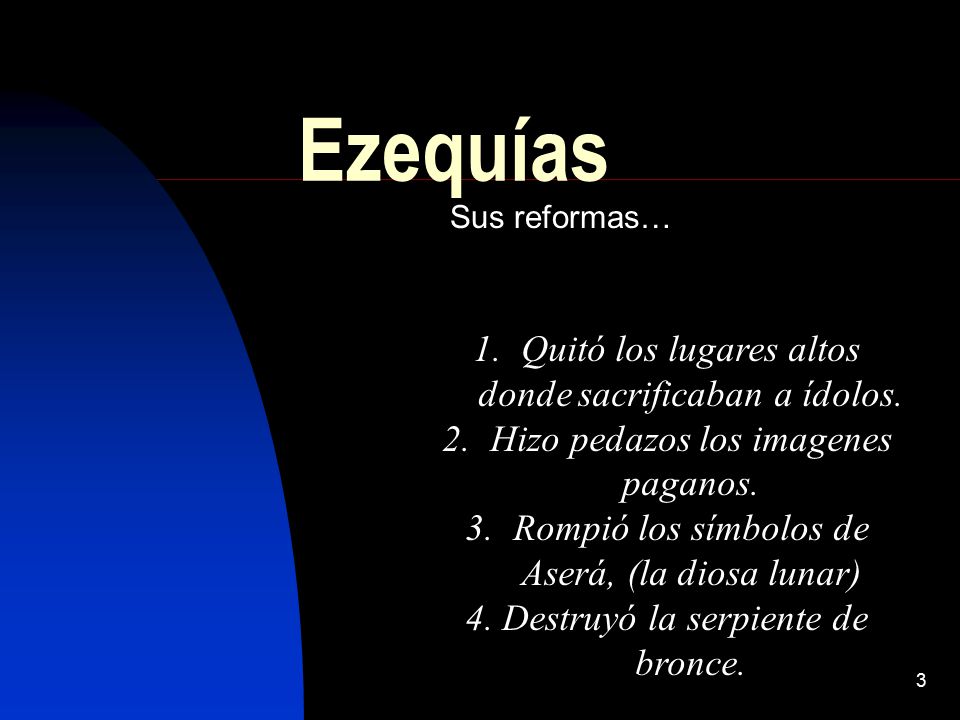 Ezequías

Sus reformas…

1. Quitó los lugares altos donde sacrificaban a ídolos.
2. Hizo pedazos los imagenes paganos.
3. Rompió los símbolos de Aserá, (la diosa lunar)
4. Destruyó la serpiente de bronce.

3